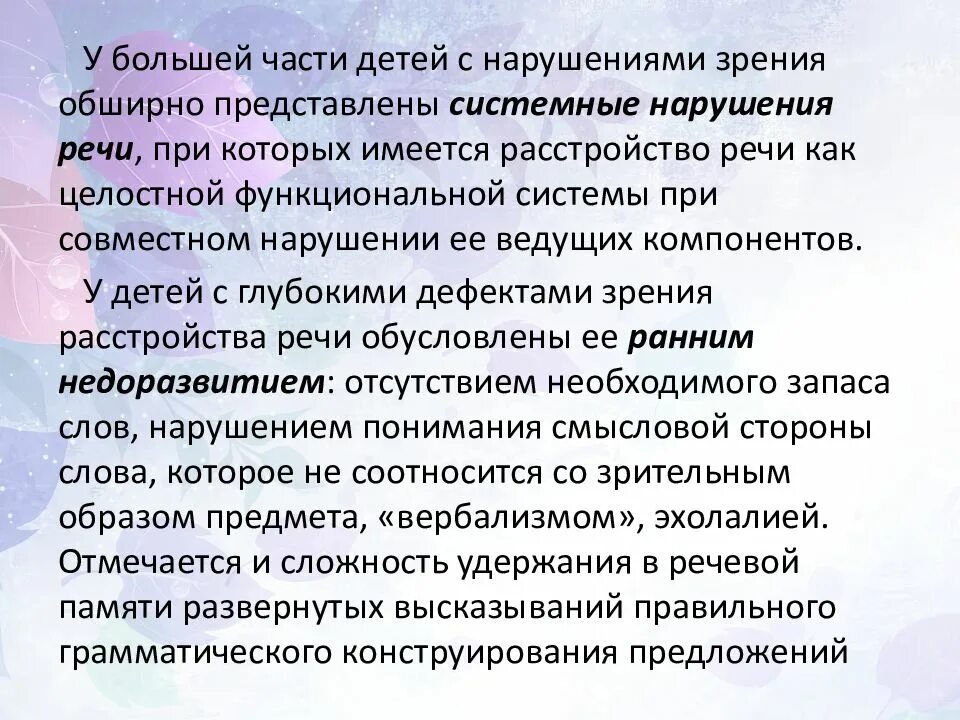 У большей части детей с нарушениями зрения обширно представлены системные нарушения речи, при которых имеется расстройство речи как целостной функциональной системы при совместном нарушении ее ведущих компонентов.

У детей с глубокими дефектами зрения расстройства речи обусловлены ее ранним недоразвитием: отсутствием необходимого запаса слов, нарушением понимания смысловой стороны слова, которое не соотносится со зрительным образом предмета, «вербализмом», эхолалией. Отмечается и сложность удержания в речевой памяти развернутых высказываний правильного грамматического конструирования предложений